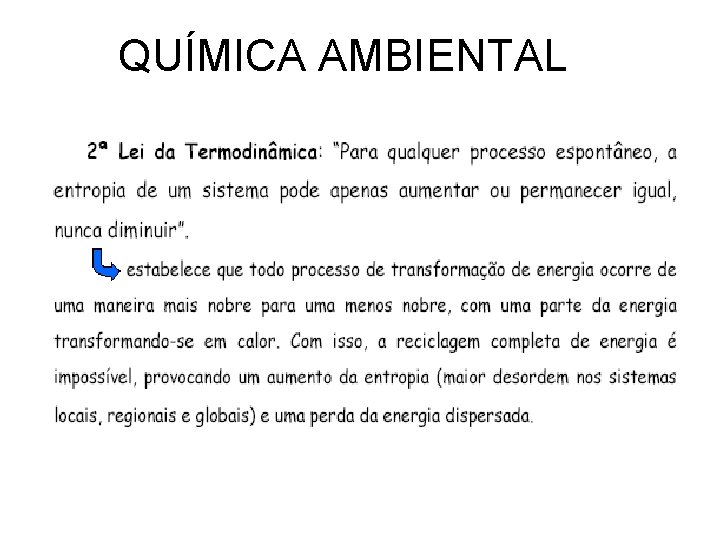 QUÍMICA AMBIENTAL

2ª Lei da Termodinâmica: "Para qualquer processo espontâneo, a entropia de um sistema pode apenas aumentar ou permanecer igual, nunca diminuir".

estabelece que todo processo de transformação de energia ocorre de uma maneira mais nobre para uma menos nobre, com uma parte da energia transformando-se em calor. Com isso, a reciclagem completa de energia é impossível, provocando um aumento da entropia (maior desordem nos sistemas locais, regionais e globais) e uma perda da energia dispersada.